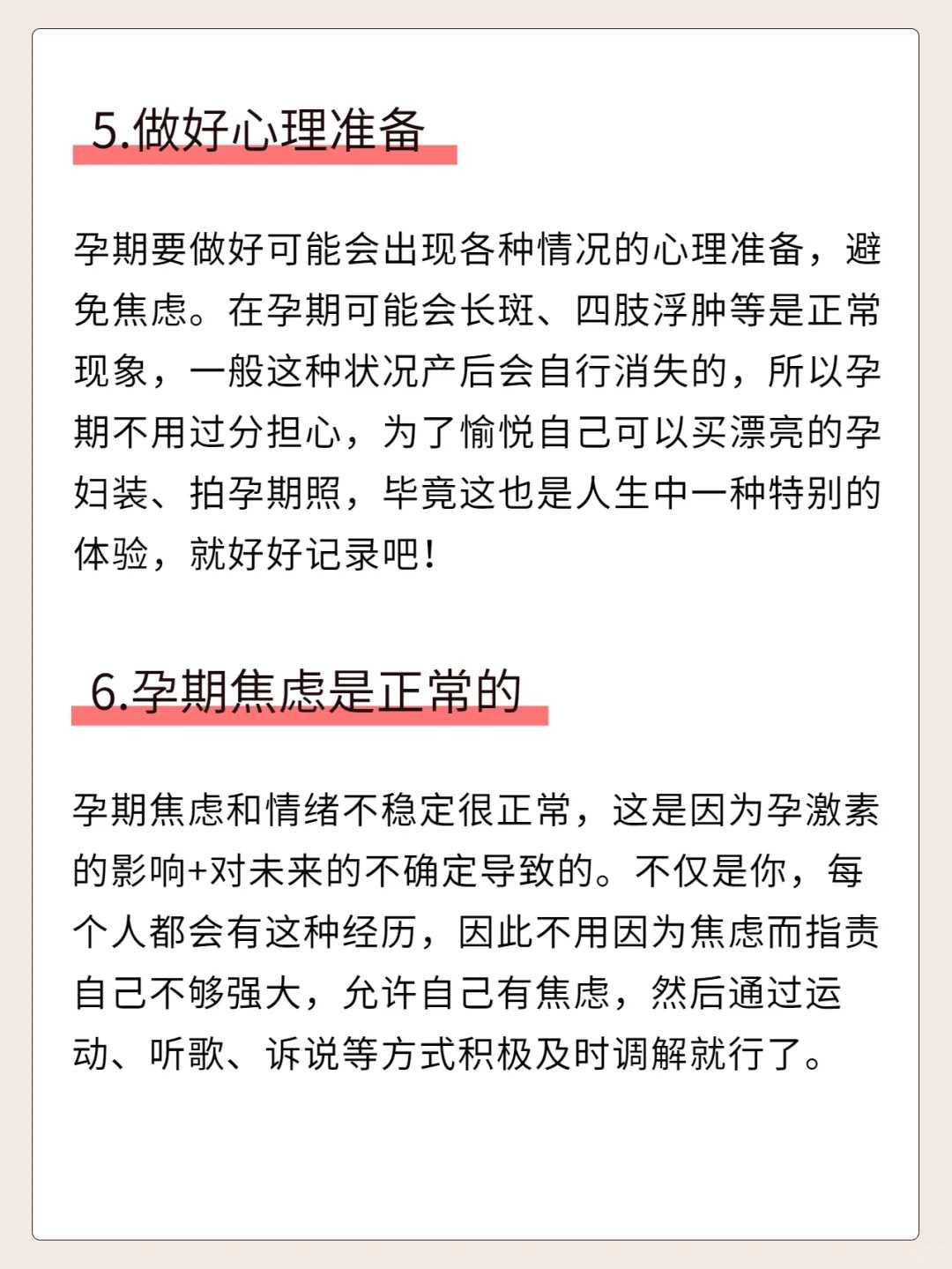 5.做好心理准备

孕期要做好可能会出现各种情况的心理准备，避免焦虑。在孕期可能会长斑、四肢浮肿等是正常现象，一般这种状况产后会自行消失的，所以孕期不用过分担心，为了愉悦自己可以买漂亮的孕妇装、拍孕期照，毕竟这也是人生中一种特别的体验，就好好记录吧！

6.孕期焦虑是正常的

孕期焦虑和情绪不稳定很正常，这是因为孕激素的影响+对未来的不确定导致的。不仅是你，每个人都会有这种经历，因此不用因为焦虑而指责自己不够强大，允许自己有焦虑，然后通过运动、听歌、诉说等方式积极及时调解就行了。